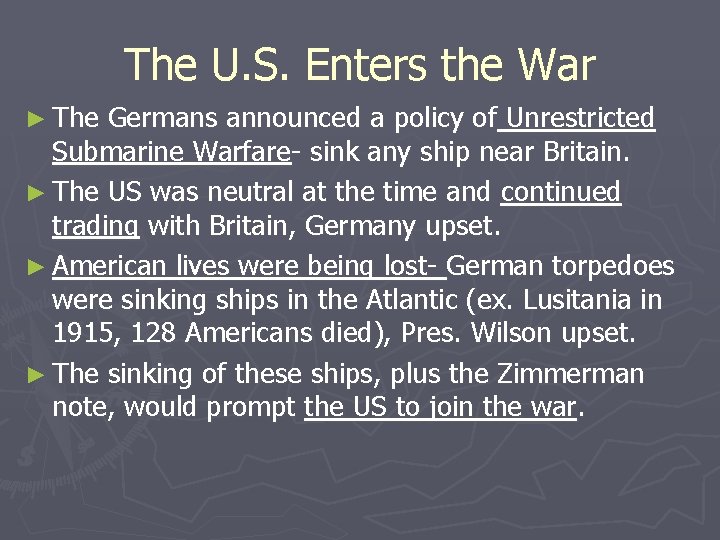 The U.S. Enters the War

► The Germans announced a policy of Unrestricted Submarine Warfare- sink any ship near Britain.

► The US was neutral at the time and continued trading with Britain, Germany upset.

► American lives were being lost- German torpedoes were sinking ships in the Atlantic (ex. Lusitania in 1915, 128 Americans died), Pres. Wilson upset.

► The sinking of these ships, plus the Zimmerman note, would prompt the US to join the war.